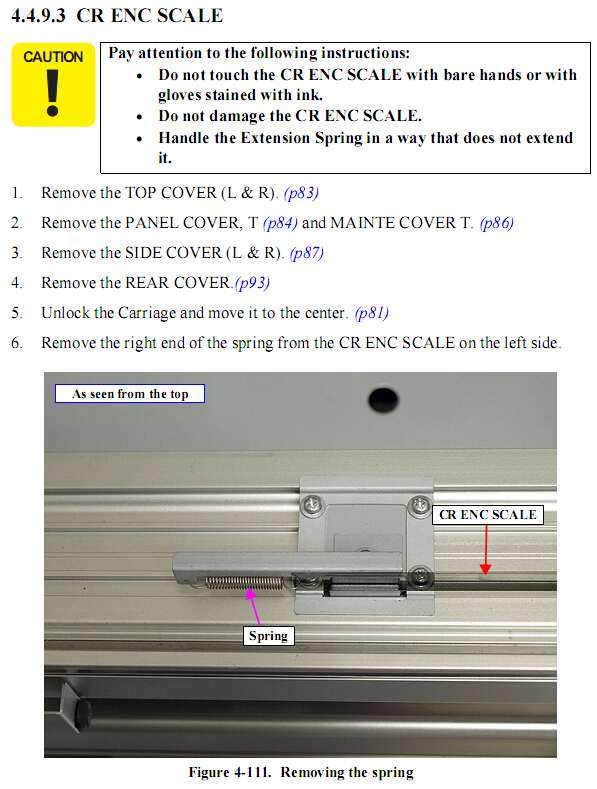 4.4.9.3 CR ENC SCALE

CAUTION

Pay attention to the following instructions:
- Do not touch the CR ENC SCALE with bare hands or with gloves stained with ink.
- Do not damage the CR ENC SCALE.
- Handle the Extension Spring in a way that does not extend it.

1. Remove the TOP COVER (L & R). (p83)
2. Remove the PANEL COVER, T (p84) and MAINTE COVER T. (p86)
3. Remove the SIDE COVER (L & R). (p87)
4. Remove the REAR COVER.(p93)
5. Unlock the Carriage and move it to the center. (p81)
6. Remove the right end of the spring from the CR ENC SCALE on the left side.

As seen from the top

CR ENC SCALE

Spring

Figure 4-111. Removing the spring